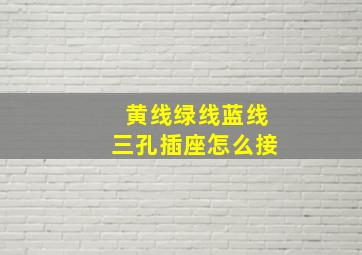 黄线绿线蓝线
三孔插座怎么接